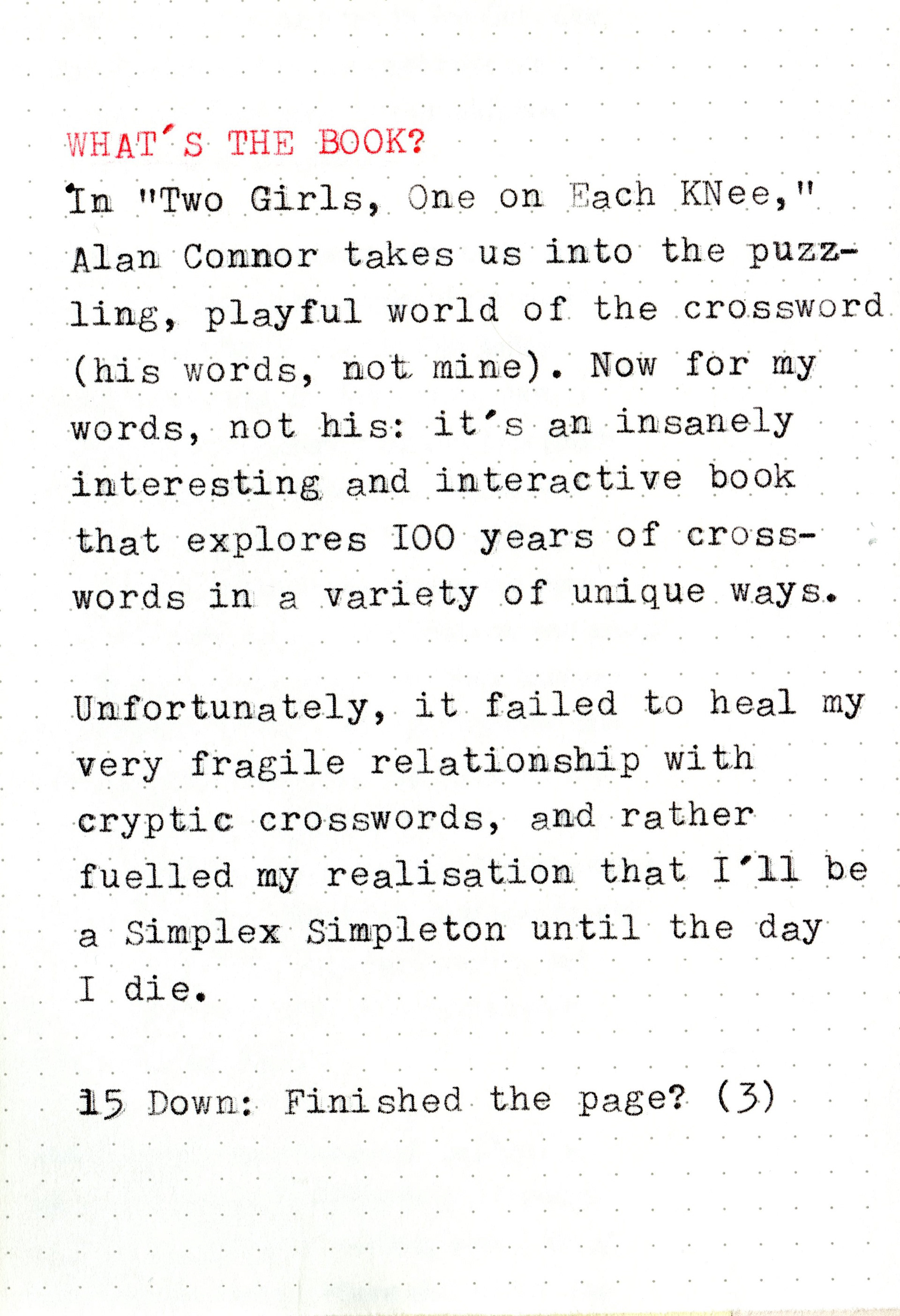 WHAT'S THE BOOK?

In "Two Girls, One on Each KNee," Alan Connor takes us into the puzzling, playful world of the crossword (his words, not mine). Now for my words, not his: it's an insanely interesting and interactive book that explores IOO years of crosswords in a variety of unique ways.

Unfortunately, it failed to heal my very fragile relationship with cryptic crosswords, and rather fuelled my realisation that I'll be a Simplex Simpleton until the day I die.

15 Down: Finished the page? (3)